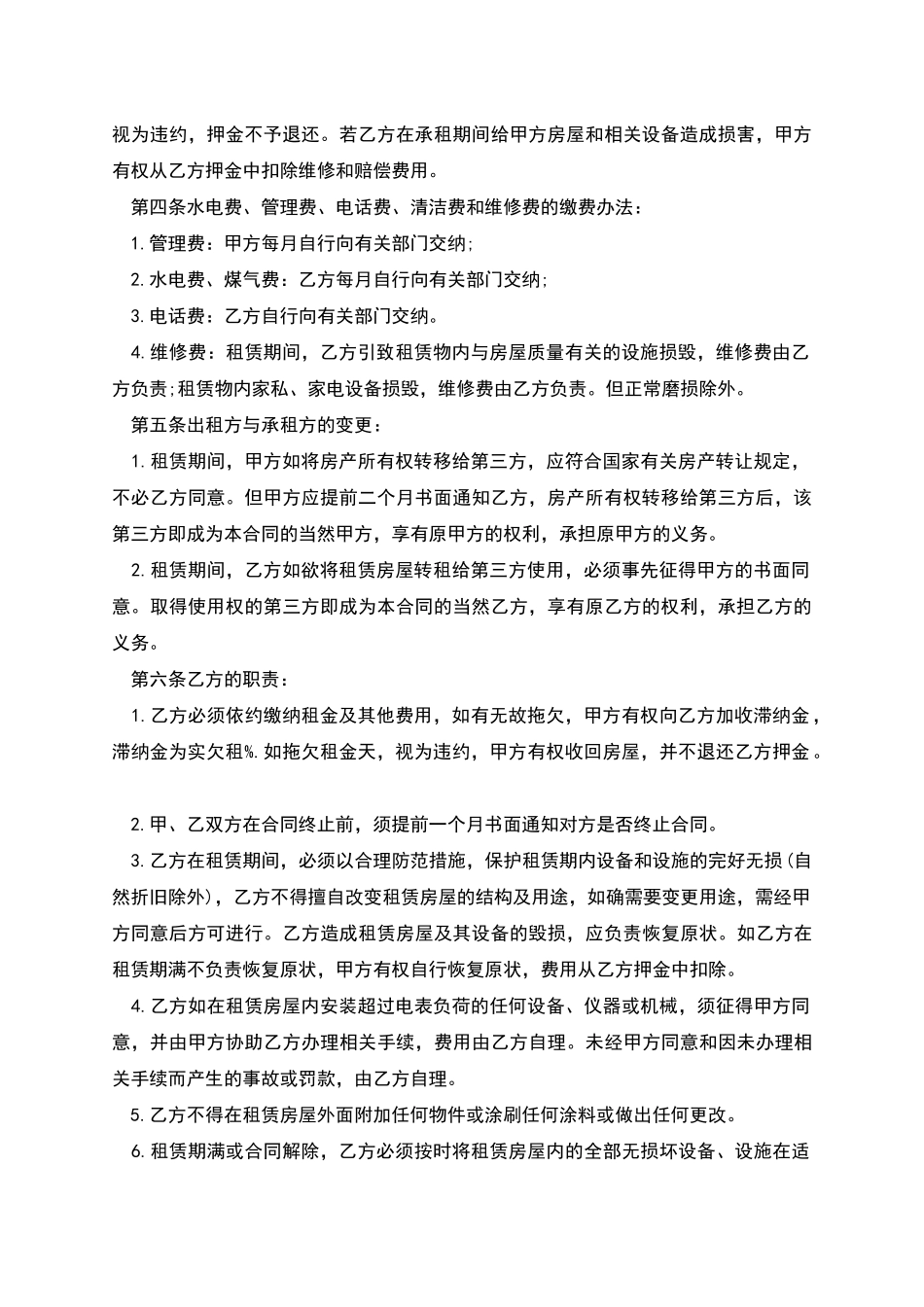 视为违约，押金不予退还。若乙方在承租期间给甲方房屋和相关设备造成损害，甲方有权从乙方押金中扣除维修和赔偿费用。

第四条水电费、管理费、电话费、清洁费和维修费的缴费办法：

1.管理费：甲方每月自行向有关部门交纳;

2.水电费、煤气费：乙方每月自行向有关部门交纳;

3.电话费：乙方自行向有关部门交纳。

4.维修费：租赁期间，乙方引致租赁物内与房屋质量有关的设施损毁，维修费由乙方负责;租赁物内家私、家电设备损毁，维修费由乙方负责。但正常磨损除外。

第五条出租方与承租方的变更：

1.租赁期间，甲方如将房产所有权转移给第三方，应符合国家有关房产转让规定，不必乙方同意。但甲方应提前二个月书面通知乙方，房产所有权转移给第三方后，该第三方即成为本合同的当然甲方，享有原甲方的权利，承担原甲方的义务。

2.租赁期间，乙方如欲将租赁房屋转租给第三方使用，必须事先征得甲方的书面同意。取得使用权的第三方即成为本合同的当然乙方，享有原乙方的权利，承担乙方的义务。

第六条乙方的职责：

1.乙方必须依约缴纳租金及其他费用，如有无故拖欠，甲方有权向乙方加收滞纳金，滞纳金为实欠租%.如拖欠租金天，视为违约，甲方有权收回房屋，并不退还乙方押金。

2.甲、乙双方在合同终止前，须提前一个月书面通知对方是否终止合同。

3.乙方在租赁期间，必须以合理防范措施，保护租赁期内设备和设施的完好无损(自然折旧除外)，乙方不得擅自改变租赁房屋的结构及用途，如确需要变更用途，需经甲方同意后方可进行。乙方造成租赁房屋及其设备的毁损，应负责恢复原状。如乙方在租赁期满不负责恢复原状，甲方有权自行恢复原状，费用从乙方押金中扣除。

4.乙方如在租赁房屋内安装超过电表负荷的任何设备、仪器或机械，须征得甲方同意，并由甲方协助乙方办理相关手续，费用由乙方自理。未经甲方同意和因未办理相关手续而产生的事故或罚款，由乙方自理。

5.乙方不得在租赁房屋外面附加任何物件或涂刷任何涂料或做出任何更改。

6.租赁期满或合同解除，乙方必须按时将租赁房屋内的全部无损坏设备、设施在适